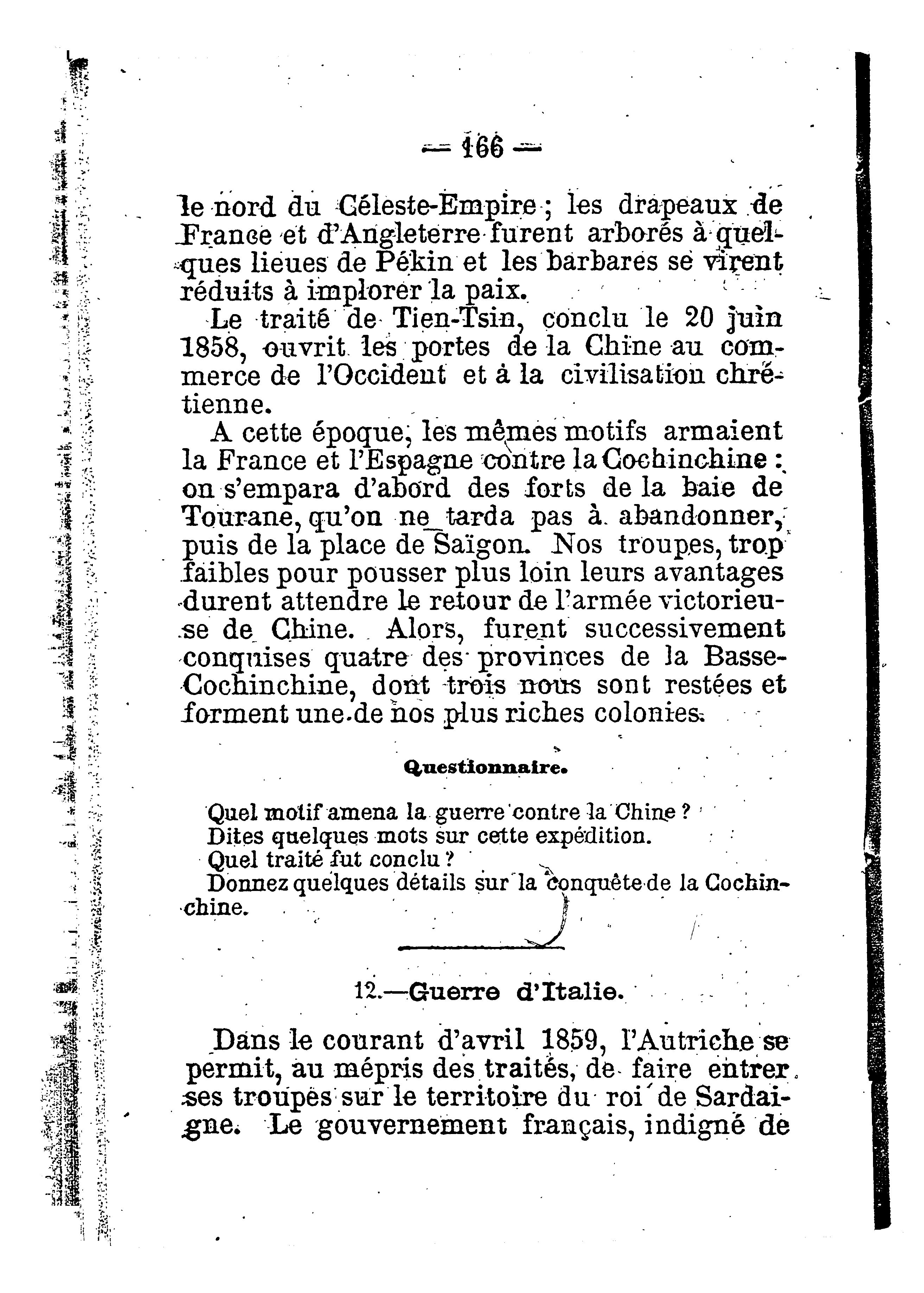 — 166 —

le nord du Céleste-Empire ; les drapeaux de France et d'Angleterre furent arborés à quelques lieues de Pékin et les barbares se virent réduits à implorer la paix.

Le traité de Tien-Tsin, conclu le 20 juin 1858, ouvrit les portes de la Chine au commerce de l'Occident et à la civilisation chrétienne.

A cette époque, les mêmes motifs armaient la France et l'Espagne contre la Cochinchine : on s'empara d'abord des forts de la baie de Tourane, qu'on ne tarda pas à abandonner, puis de la place de Saïgon. Nos troupes, trop faibles pour pousser plus loin leurs avantages durent attendre le retour de l'armée victorieuse de Chine. Alors, furent successivement conquises quatre des provinces de la Basse-Cochinchine, dont trois nous sont restées et forment une de nos plus riches colonies.

Questionnaire.

Quel motif amena la guerre contre la Chine ?
Dites quelques mots sur cette expédition.
Quel traité fut conclu ?
Donnez quelques détails sur la conquête de la Cochinchine.

12.—Guerre d'Italie.

Dans le courant d'avril 1859, l'Autriche se permit, au mépris des traités, de faire entrer ses troupes sur le territoire du roi de Sardaigne. Le gouvernement français, indigné de